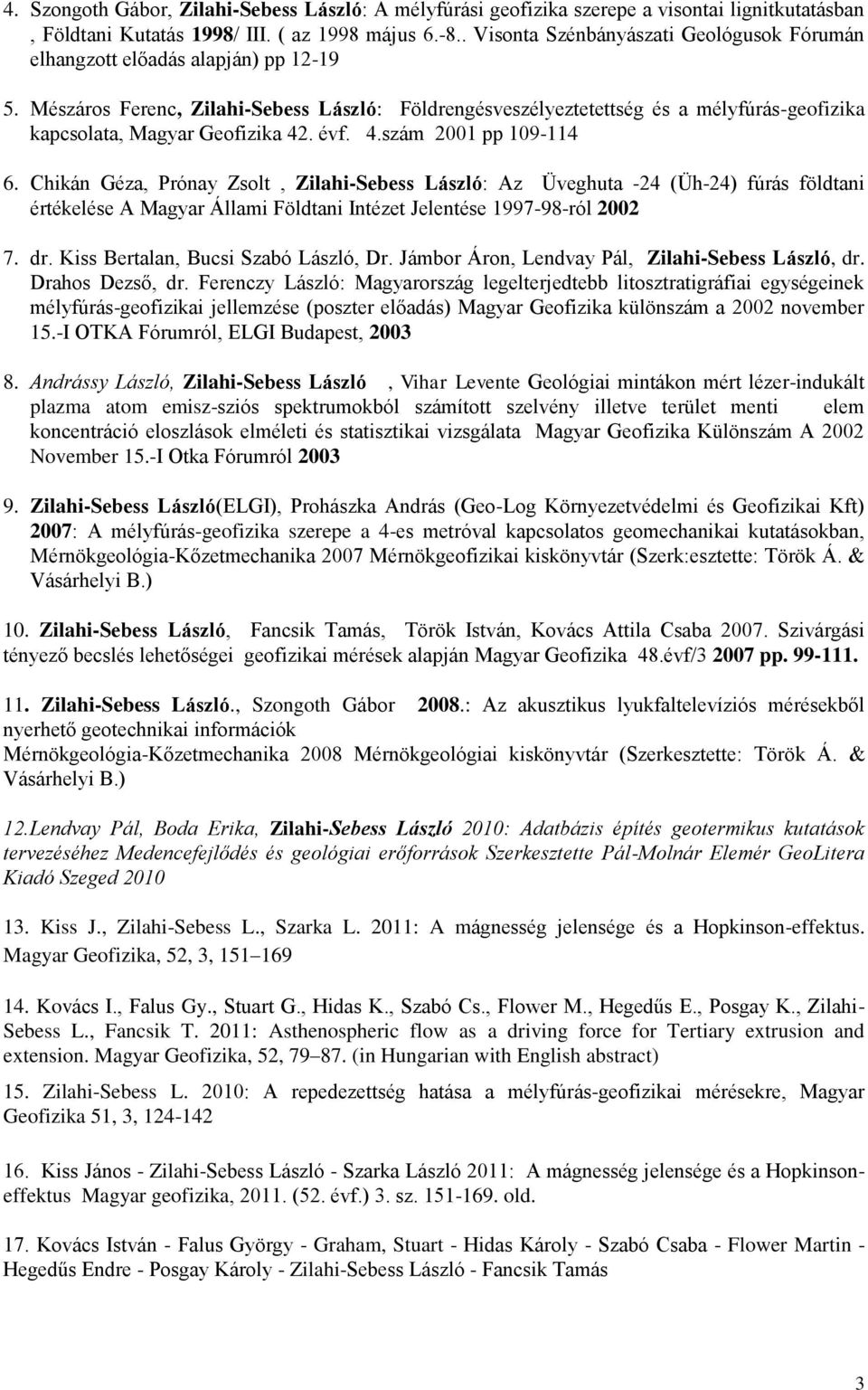 4. Szongoth Gábor, Zilahi-Sebess László: A mélyfúrási geofizika szerepe a visontai lignitkutatásban , Földtani Kutatás 1998/ III. ( az 1998 május 6.-8.. Visonta Szénbányászati Geológusok Fórumán elhangzott előadás alapján) pp 12-19

5. Mészáros Ferenc, Zilahi-Sebess László: Földrengésveszélyeztetettség és a mélyfúrás-geofizika kapcsolata, Magyar Geofizika 42. évf. 4.szám 2001 pp 109-114

6. Chikán Géza, Prónay Zsolt , Zilahi-Sebess László: Az Üveghuta -24 (Üh-24) fúrás földtani értékelése A Magyar Állami Földtani Intézet Jelentése 1997-98-ról 2002

7. dr. Kiss Bertalan, Bucsi Szabó László, Dr. Jámbor Áron, Lendvay Pál, Zilahi-Sebess László, dr. Drahos Dezső, dr. Ferenczy László: Magyarország legelterjedtebb litosztratigráfiai egységeinek mélyfúrás-geofizikai jellemzése (poszter előadás) Magyar Geofizika különszám a 2002 november 15.-I OTKA Fórumról, ELGI Budapest, 2003

8. Andrássy László, Zilahi-Sebess László , Vihar Levente Geológiai mintákon mért lézer-indukált plazma atom emisz-sziós spektrumokból számított szelvény illetve terület menti elem koncentráció eloszlások elméleti és statisztikai vizsgálata Magyar Geofizika Különszám A 2002 November 15.-I Otka Fórumról 2003

9. Zilahi-Sebess László(ELGI), Prohászka András (Geo-Log Környezetvédelmi és Geofizikai Kft) 2007: A mélyfúrás-geofizika szerepe a 4-es metróval kapcsolatos geomechanikai kutatásokban, Mérnökgeológia-Kőzetmechanika 2007 Mérnökgeofizikai kiskönyvtár (Szerk:esztette: Török Á. & Vásárhelyi B.)

10. Zilahi-Sebess László, Fancsik Tamás, Török István, Kovács Attila Csaba 2007. Szivárgási tényező becslés lehetőségei geofizikai mérések alapján Magyar Geofizika 48.évf/3 2007 pp. 99-111.

11. Zilahi-Sebess László., Szongoth Gábor 2008.: Az akusztikus lyukfaltelevíziós mérésekből nyerhető geotechnikai információk Mérnökgeológia-Kőzetmechanika 2008 Mérnökgeológiai kiskönyvtár (Szerkesztette: Török Á. & Vásárhelyi B.)

12.Lendvay Pál, Boda Erika, Zilahi-Sebess László 2010: Adatbázis építés geotermikus kutatások tervezéséhez Medencefejlődés és geológiai erőforrások Szerkesztette Pál-Molnár Elemér GeoLitera Kiadó Szeged 2010

13. Kiss J., Zilahi-Sebess L., Szarka L. 2011: A mágnesség jelensége és a Hopkinson-effektus. Magyar Geofizika, 52, 3, 151–169

14. Kovács I., Falus Gy., Stuart G., Hidas K., Szabó Cs., Flower M., Hegedűs E., Posgay K., Zilahi-Sebess L., Fancsik T. 2011: Asthenospheric flow as a driving force for Tertiary extrusion and extension. Magyar Geofizika, 52, 79–87. (in Hungarian with English abstract)

15. Zilahi-Sebess L. 2010: A repedezettség hatása a mélyfúrás-geofizikai mérésekre, Magyar Geofizika 51, 3, 124-142

16. Kiss János - Zilahi-Sebess László - Szarka László 2011: A mágnesség jelensége és a Hopkinson-effektus Magyar Geofizika, 2011. (52. évf.) 3. sz. 151-169. old.

17. Kovács István - Falus György - Graham, Stuart - Hidas Károly - Szabó Csaba - Flower Martin - Hegedűs Endre - Posgay Károly - Zilahi-Sebess László - Fancsik Tamás

3